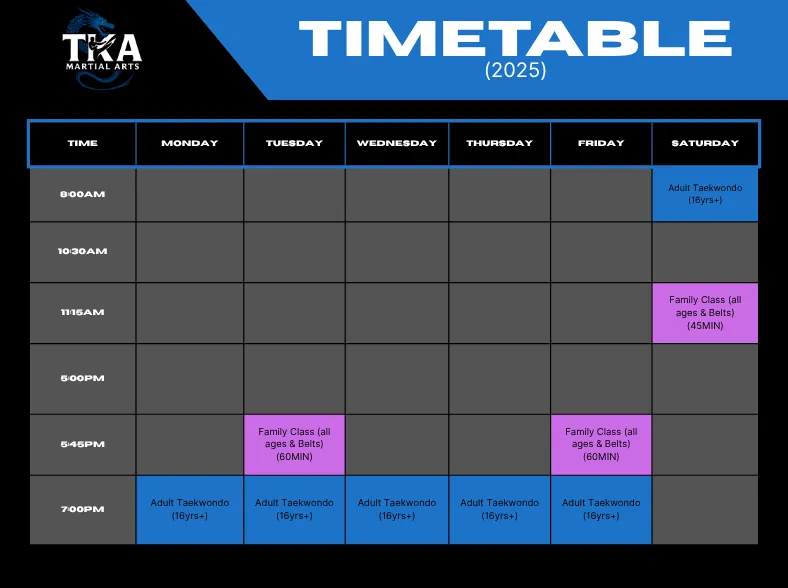 TKA
MARTIAL ARTS

TIMETABLE
(2025)

| TIME | MONDAY | TUESDAY | WEDNESDAY | THURSDAY | FRIDAY | SATURDAY |
|---|---|---|---|---|---|---|
| 8:00AM | | | | | | Adult Taekwondo (16yrs+) |
| 10:30AM | | | | | | |
| 11:15AM | | | | | | Family Class (all ages & Belts) (45MIN) |
| 5:00PM | | | | | | |
| 5:45PM | | Family Class (all ages & Belts) (60MIN) | | | Family Class (all ages & Belts) (60MIN) | |
| 7:00PM | Adult Taekwondo (16yrs+) | Adult Taekwondo (16yrs+) | Adult Taekwondo (16yrs+) | Adult Taekwondo (16yrs+) | Adult Taekwondo (16yrs+) | |